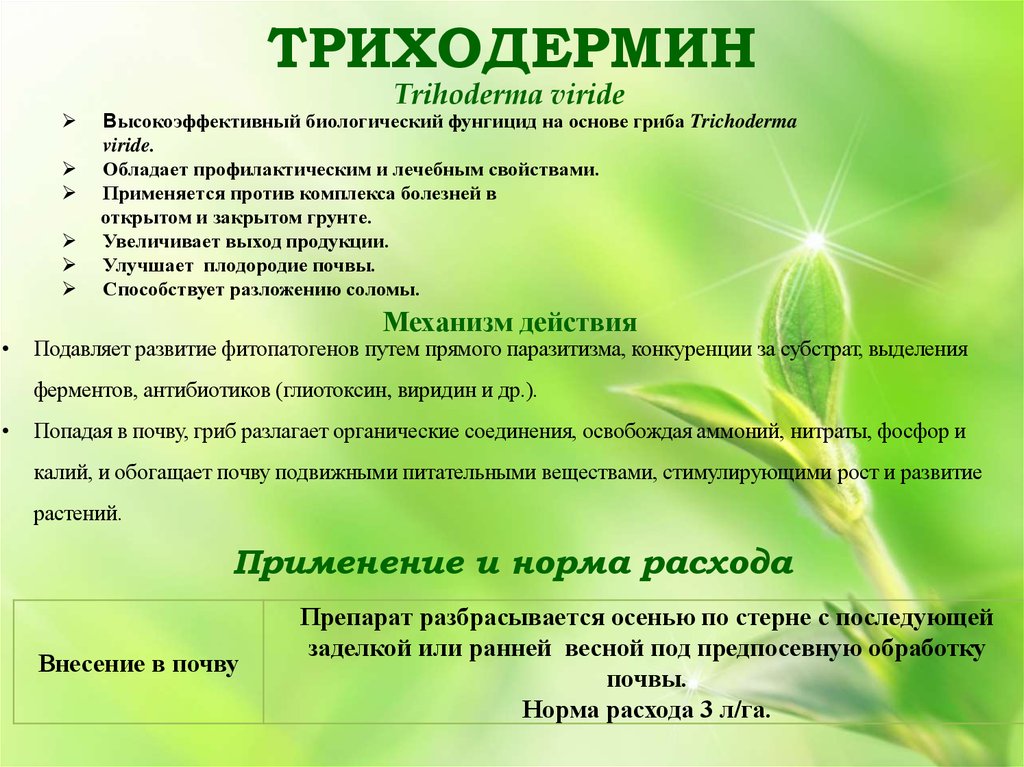 ТРИХОДЕРМИН

Trihoderma viride

➢ Высокоэффективный биологический фунгицид на основе гриба Trichoderma viride.
➢ Обладает профилактическим и лечебным свойствами.
➢ Применяется против комплекса болезней в открытом и закрытом грунте.
➢ Увеличивает выход продукции.
➢ Улучшает плодородие почвы.
➢ Способствует разложению соломы.

Механизм действия

• Подавляет развитие фитопатогенов путем прямого паразитизма, конкуренции за субстрат, выделения ферментов, антибиотиков (глиотоксин, виридин и др.).
• Попадая в почву, гриб разлагает органические соединения, освобождая аммоний, нитраты, фосфор и калий, и обогащает почву подвижными питательными веществами, стимулирующими рост и развитие растений.

Применение и норма расхода

| Внесение в почву | Препарат разбрасывается осенью по стерне с последующей заделкой или ранней весной под предпосевную обработку почвы. Норма расхода 3 л/га. |
|---|---|